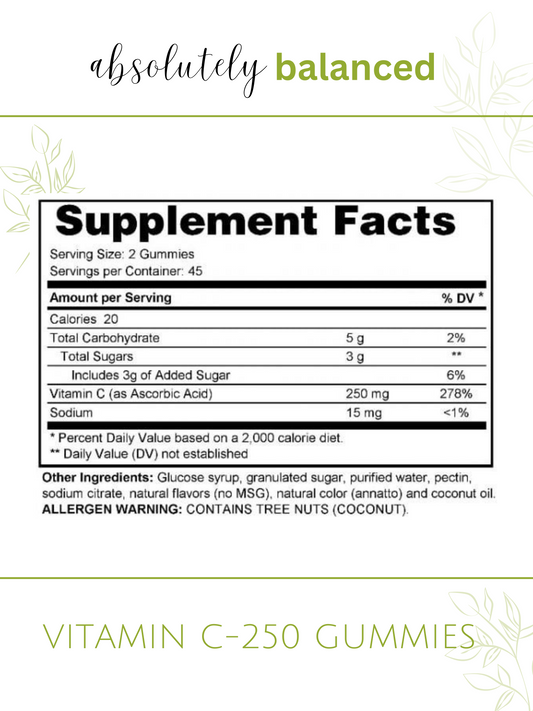 absolutely balanced

Supplement Facts

Serving Size: 2 Gummies
Servings per Container: 45

| Amount per Serving | | % DV * |
|---|---|---|
| Calories 20 | | |
| Total Carbohydrate | 5 g | 2% |
| Total Sugars | 3 g | ** |
| Includes 3g of Added Sugar | | 6% |
| Vitamin C (as Ascorbic Acid) | 250 mg | 278% |
| Sodium | 15 mg | <1% |

* Percent Daily Value based on a 2,000 calorie diet.
** Daily Value (DV) not established

Other Ingredients: Glucose syrup, granulated sugar, purified water, pectin, sodium citrate, natural flavors (no MSG), natural color (annatto) and coconut oil.
ALLERGEN WARNING: CONTAINS TREE NUTS (COCONUT).

VITAMIN C-250 GUMMIES